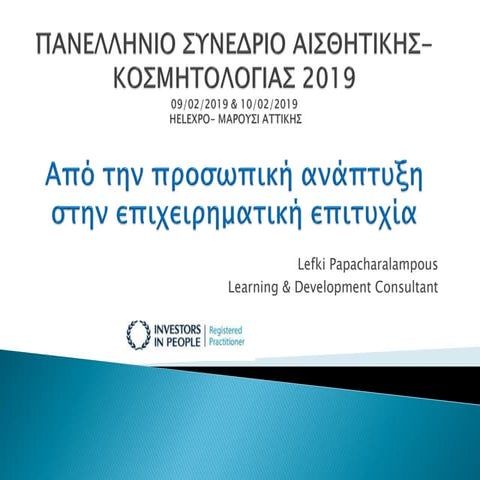 ΠΑΝΕΛΛΗΝΙΟ ΣΥΝΕΔΡΙΟ ΑΙΣΘΗΤΙΚΗΣ-ΚΟΣΜΗΤΟΛΟΓΙΑΣ 2019
09/02/2019 & 10/02/2019
HELEXPO- ΜΑΡΟΥΣΙ ΑΤΤΙΚΗΣ

Από την προσωπική ανάπτυξη στην επιχειρηματική επιτυχία

Lefki Papacharalampous
Learning & Development Consultant

INVESTORS IN PEOPLE | Registered Practitioner